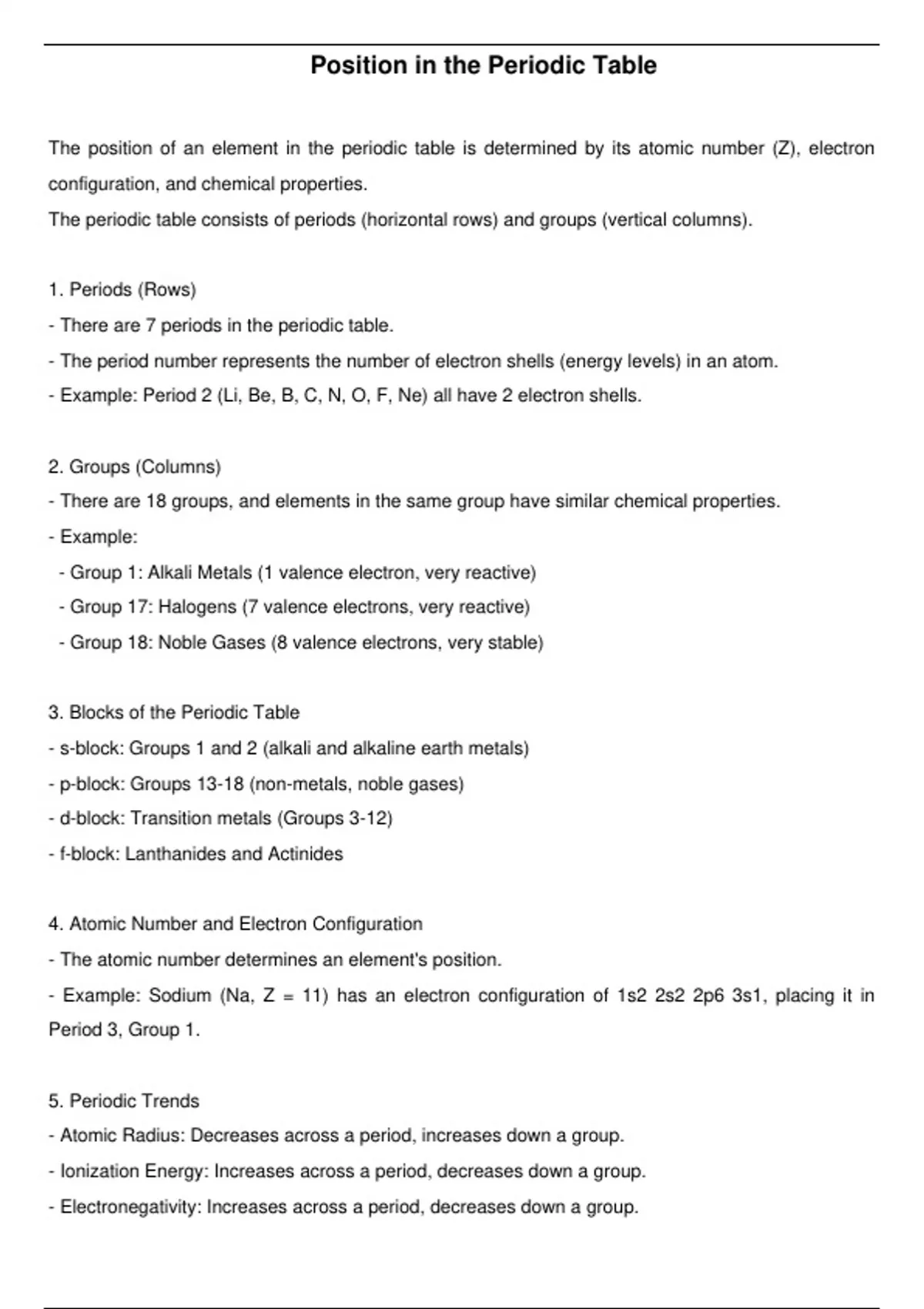 Position in the Periodic Table

The position of an element in the periodic table is determined by its atomic number (Z), electron configuration, and chemical properties.
The periodic table consists of periods (horizontal rows) and groups (vertical columns).

1. Periods (Rows)
- There are 7 periods in the periodic table.
- The period number represents the number of electron shells (energy levels) in an atom.
- Example: Period 2 (Li, Be, B, C, N, O, F, Ne) all have 2 electron shells.

2. Groups (Columns)
- There are 18 groups, and elements in the same group have similar chemical properties.
- Example:
- Group 1: Alkali Metals (1 valence electron, very reactive)
- Group 17: Halogens (7 valence electrons, very reactive)
- Group 18: Noble Gases (8 valence electrons, very stable)

3. Blocks of the Periodic Table
- s-block: Groups 1 and 2 (alkali and alkaline earth metals)
- p-block: Groups 13-18 (non-metals, noble gases)
- d-block: Transition metals (Groups 3-12)
- f-block: Lanthanides and Actinides

4. Atomic Number and Electron Configuration
- The atomic number determines an element's position.
- Example: Sodium (Na, Z = 11) has an electron configuration of 1s2 2s2 2p6 3s1, placing it in Period 3, Group 1.

5. Periodic Trends
- Atomic Radius: Decreases across a period, increases down a group.
- Ionization Energy: Increases across a period, decreases down a group.
- Electronegativity: Increases across a period, decreases down a group.